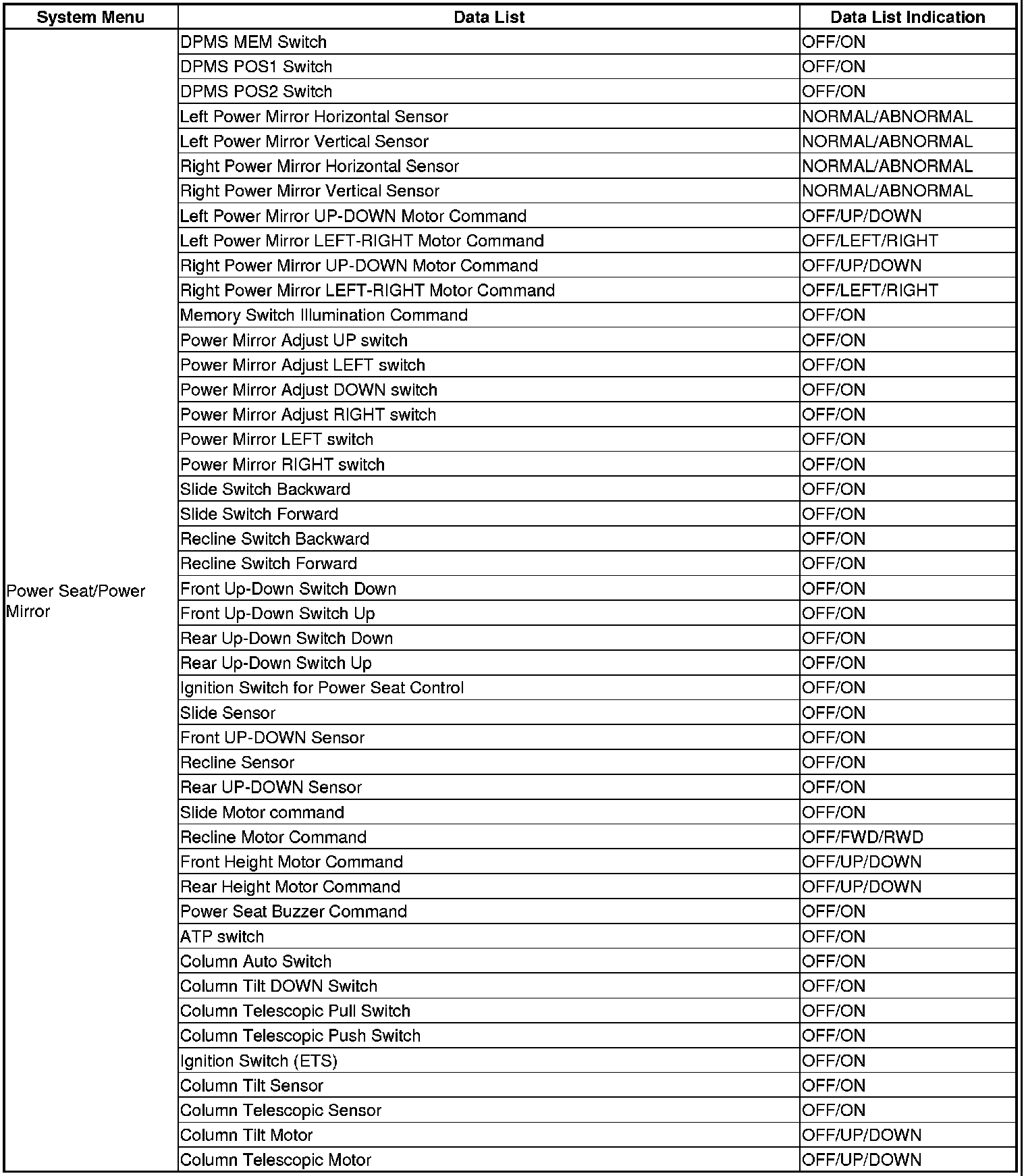 | System Menu | Data List | Data List Indication |
|---|---|---|
| Power Seat/Power Mirror | DPMS MEM Switch | OFF/ON |
| | DPMS POS1 Switch | OFF/ON |
| | DPMS POS2 Switch | OFF/ON |
| | Left Power Mirror Horizontal Sensor | NORMAL/ABNORMAL |
| | Left Power Mirror Vertical Sensor | NORMAL/ABNORMAL |
| | Right Power Mirror Horizontal Sensor | NORMAL/ABNORMAL |
| | Right Power Mirror Vertical Sensor | NORMAL/ABNORMAL |
| | Left Power Mirror UP-DOWN Motor Command | OFF/UP/DOWN |
| | Left Power Mirror LEFT-RIGHT Motor Command | OFF/LEFT/RIGHT |
| | Right Power Mirror UP-DOWN Motor Command | OFF/UP/DOWN |
| | Right Power Mirror LEFT-RIGHT Motor Command | OFF/LEFT/RIGHT |
| | Memory Switch Illumination Command | OFF/ON |
| | Power Mirror Adjust UP switch | OFF/ON |
| | Power Mirror Adjust LEFT switch | OFF/ON |
| | Power Mirror Adjust DOWN switch | OFF/ON |
| | Power Mirror Adjust RIGHT switch | OFF/ON |
| | Power Mirror LEFT switch | OFF/ON |
| | Power Mirror RIGHT switch | OFF/ON |
| | Slide Switch Backward | OFF/ON |
| | Slide Switch Forward | OFF/ON |
| | Recline Switch Backward | OFF/ON |
| | Recline Switch Forward | OFF/ON |
| | Front Up-Down Switch Down | OFF/ON |
| | Front Up-Down Switch Up | OFF/ON |
| | Rear Up-Down Switch Down | OFF/ON |
| | Rear Up-Down Switch Up | OFF/ON |
| | Ignition Switch for Power Seat Control | OFF/ON |
| | Slide Sensor | OFF/ON |
| | Front UP-DOWN Sensor | OFF/ON |
| | Recline Sensor | OFF/ON |
| | Rear UP-DOWN Sensor | OFF/ON |
| | Slide Motor command | OFF/ON |
| | Recline Motor Command | OFF/FWD/RWD |
| | Front Height Motor Command | OFF/UP/DOWN |
| | Rear Height Motor Command | OFF/UP/DOWN |
| | Power Seat Buzzer Command | OFF/ON |
| | ATP switch | OFF/ON |
| | Column Auto Switch | OFF/ON |
| | Column Tilt DOWN Switch | OFF/ON |
| | Column Telescopic Pull Switch | OFF/ON |
| | Column Telescopic Push Switch | OFF/ON |
| | Ignition Switch (ETS) | OFF/ON |
| | Column Tilt Sensor | OFF/ON |
| | Column Telescopic Sensor | OFF/ON |
| | Column Tilt Motor | OFF/UP/DOWN |
| | Column Telescopic Motor | OFF/UP/DOWN |